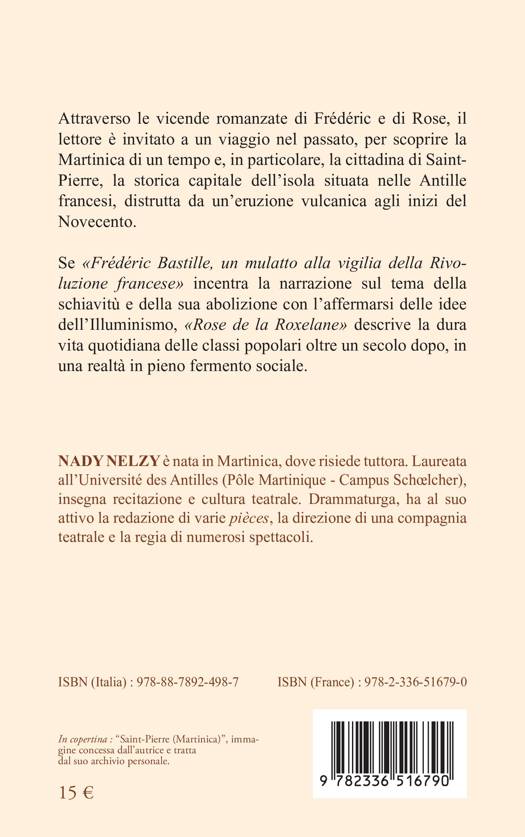 Attraverso le vicende romanzate di Frédéric e di Rose, il lettore è invitato a un viaggio nel passato, per scoprire la Martinica di un tempo e, in particolare, la cittadina di Saint-Pierre, la storica capitale dell'isola situata nelle Antille francesi, distrutta da un'eruzione vulcanica agli inizi del Novecento.

Se «Frédéric Bastille, un mulatto alla vigilia della Rivoluzione francese» incentra la narrazione sul tema della schiavitù e della sua abolizione con l'affermarsi delle idee dell'Illuminismo, «Rose de la Roxelane» descrive la dura vita quotidiana delle classi popolari oltre un secolo dopo, in una realtà in pieno fermento sociale.

NADY NELZY è nata in Martinica, dove risiede tuttora. Laureata all'Université des Antilles (Pôle Martinique - Campus Schœlcher), insegna recitazione e cultura teatrale. Drammaturga, ha al suo attivo la redazione di varie pièces, la direzione di una compagnia teatrale e la regia di numerosi spettacoli.

ISBN (Italia) : 978-88-7892-498-7

ISBN (France) : 978-2-336-51679-0

In copertina : "Saint-Pierre (Martinica)", immagine concessa dall'autrice e tratta dal suo archivio personale.

15 €

9 782336 516790